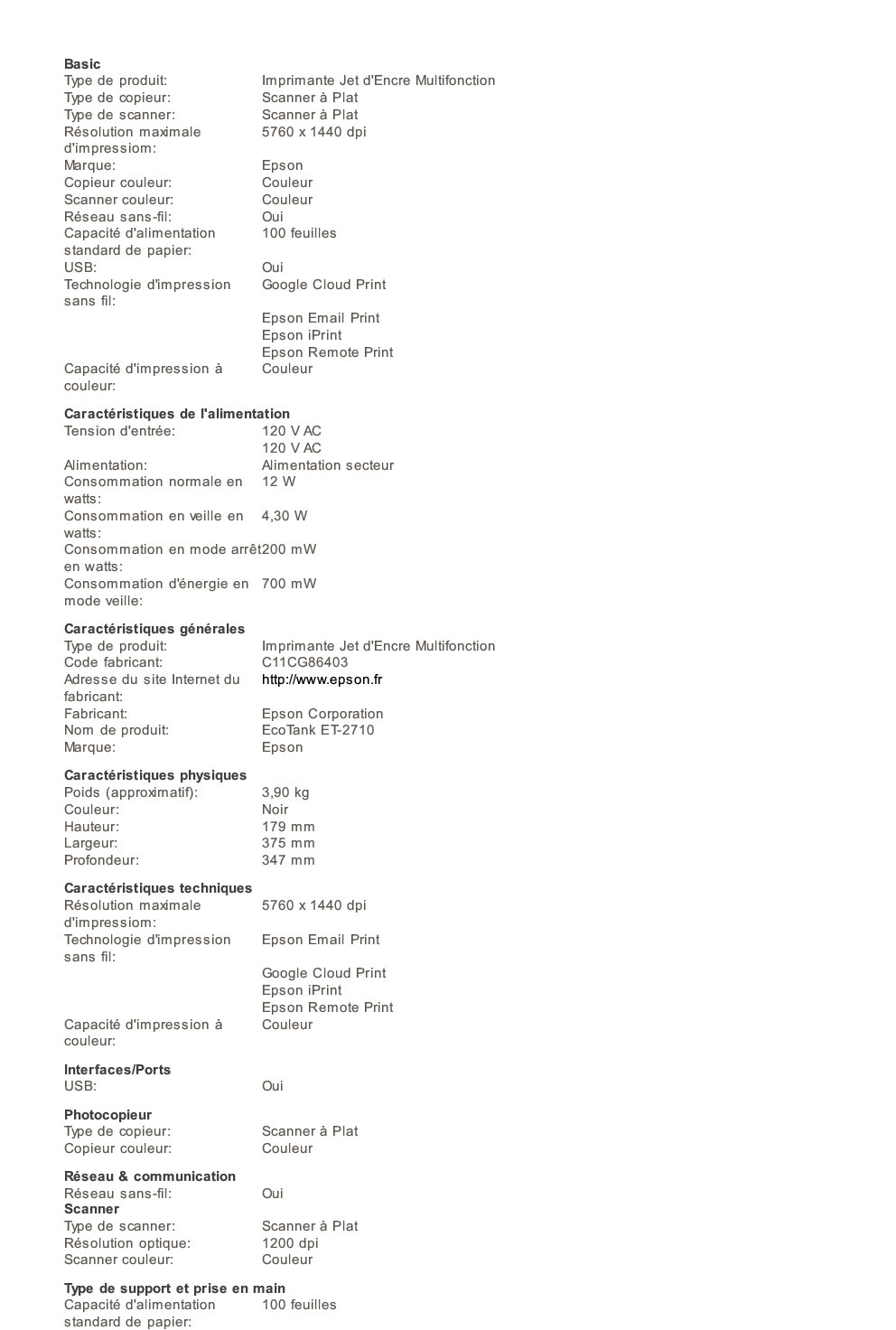 **Basic**

| | |
|---|---|
| Type de produit: | Imprimante Jet d'Encre Multifonction |
| Type de copieur: | Scanner à Plat |
| Type de scanner: | Scanner à Plat |
| Résolution maximale d'impressiom: | 5760 x 1440 dpi |
| Marque: | Epson |
| Copieur couleur: | Couleur |
| Scanner couleur: | Couleur |
| Réseau sans-fil: | Oui |
| Capacité d'alimentation standard de papier: | 100 feuilles |
| USB: | Oui |
| Technologie d'impression sans fil: | Google Cloud Print |
| | Epson Email Print |
| | Epson iPrint |
| | Epson Remote Print |
| Capacité d'impression à couleur: | Couleur |

**Caractéristiques de l'alimentation**

| | |
|---|---|
| Tension d'entrée: | 120 V AC |
| | 120 V AC |
| Alimentation: | Alimentation secteur |
| Consommation normale en watts: | 12 W |
| Consommation en veille en watts: | 4,30 W |
| Consommation en mode arrêt en watts: | 200 mW |
| Consommation d'énergie en mode veille: | 700 mW |

**Caractéristiques générales**

| | |
|---|---|
| Type de produit: | Imprimante Jet d'Encre Multifonction |
| Code fabricant: | C11CG86403 |
| Adresse du site Internet du fabricant: | http://www.epson.fr |
| Fabricant: | Epson Corporation |
| Nom de produit: | EcoTank ET-2710 |
| Marque: | Epson |

**Caractéristiques physiques**

| | |
|---|---|
| Poids (approximatif): | 3,90 kg |
| Couleur: | Noir |
| Hauteur: | 179 mm |
| Largeur: | 375 mm |
| Profondeur: | 347 mm |

**Caractéristiques techniques**

| | |
|---|---|
| Résolution maximale d'impressiom: | 5760 x 1440 dpi |
| Technologie d'impression sans fil: | Epson Email Print |
| | Google Cloud Print |
| | Epson iPrint |
| | Epson Remote Print |
| Capacité d'impression à couleur: | Couleur |

**Interfaces/Ports**

| | |
|---|---|
| USB: | Oui |

**Photocopieur**

| | |
|---|---|
| Type de copieur: | Scanner à Plat |
| Copieur couleur: | Couleur |

**Réseau & communication**

| | |
|---|---|
| Réseau sans-fil: | Oui |

**Scanner**

| | |
|---|---|
| Type de scanner: | Scanner à Plat |
| Résolution optique: | 1200 dpi |
| Scanner couleur: | Couleur |

**Type de support et prise en main**

| | |
|---|---|
| Capacité d'alimentation standard de papier: | 100 feuilles |